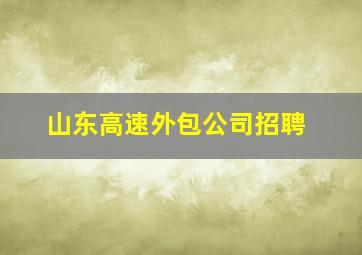 山东高速外包公司招聘